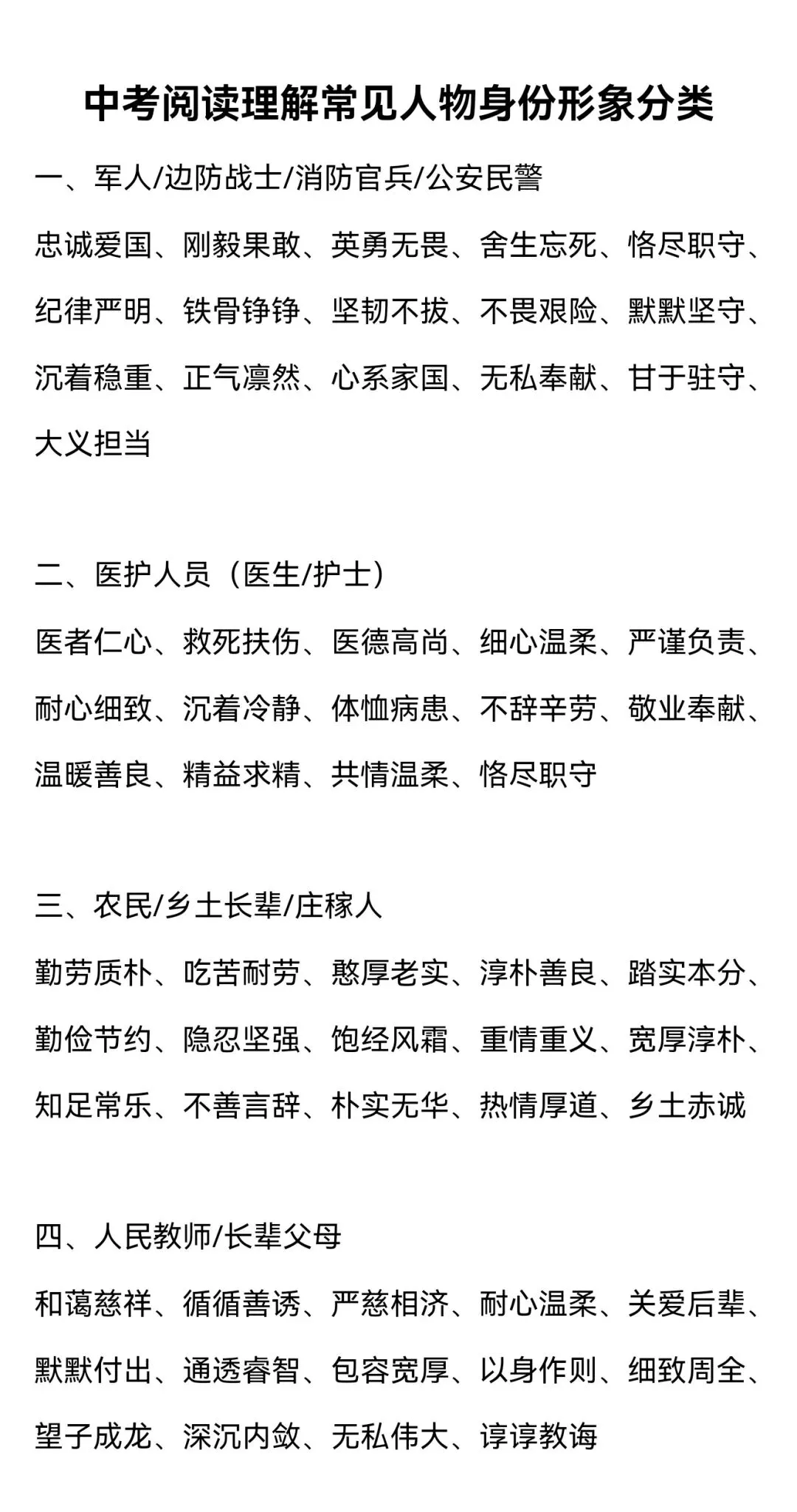 中考阅读理解常见人物身份形象分类

一、军人/边防战士/消防官兵/公安民警

忠诚爱国、刚毅果敢、英勇无畏、舍生忘死、恪尽职守、纪律严明、铁骨铮铮、坚韧不拔、不畏艰险、默默坚守、沉着稳重、正气凛然、心系家国、无私奉献、甘于驻守、大义担当

二、医护人员（医生/护士）

医者仁心、救死扶伤、医德高尚、细心温柔、严谨负责、耐心细致、沉着冷静、体恤病患、不辞辛劳、敬业奉献、温暖善良、精益求精、共情温柔、恪尽职守

三、农民/乡土长辈/庄稼人

勤劳质朴、吃苦耐劳、憨厚老实、淳朴善良、踏实本分、勤俭节约、隐忍坚强、饱经风霜、重情重义、宽厚淳朴、知足常乐、不善言辞、朴实无华、热情厚道、乡土赤诚

四、人民教师/长辈父母

和蔼慈祥、循循善诱、严慈相济、耐心温柔、关爱后辈、默默付出、通透睿智、包容宽厚、以身作则、细致周全、望子成龙、深沉内敛、无私伟大、谆谆教诲